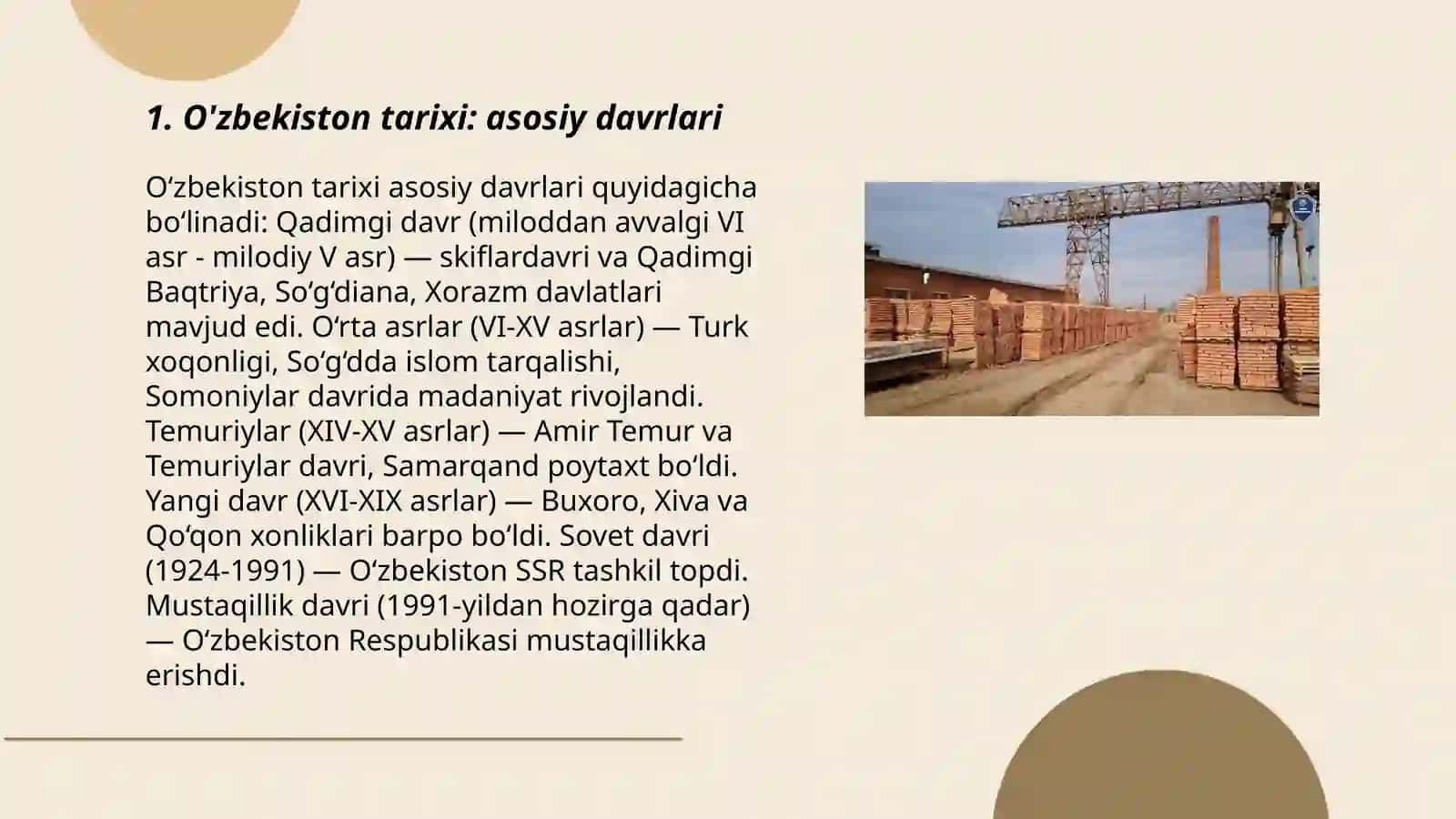 1. O'zbekiston tarixi: asosiy davrlari

Oʻzbekiston tarixi asosiy davrlari quyidagicha boʻlinadi: Qadimgi davr (miloddan avvalgi VI asr - milodiy V asr) — skiflardavri va Qadimgi Baqtriya, Soʻgʻdiana, Xorazm davlatlari mavjud edi. Oʻrta asrlar (VI-XV asrlar) — Turk xoqonligi, Soʻgʻdda islom tarqalishi, Somoniylar davrida madaniyat rivojlandi. Temuriylar (XIV-XV asrlar) — Amir Temur va Temuriylar davri, Samarqand poytaxt boʻldi. Yangi davr (XVI-XIX asrlar) — Buxoro, Xiva va Qoʻqon xonliklari barpo boʻldi. Sovet davri (1924-1991) — Oʻzbekiston SSR tashkil topdi. Mustaqillik davri (1991-yildan hozirga qadar) — Oʻzbekiston Respublikasi mustaqillikka erishdi.